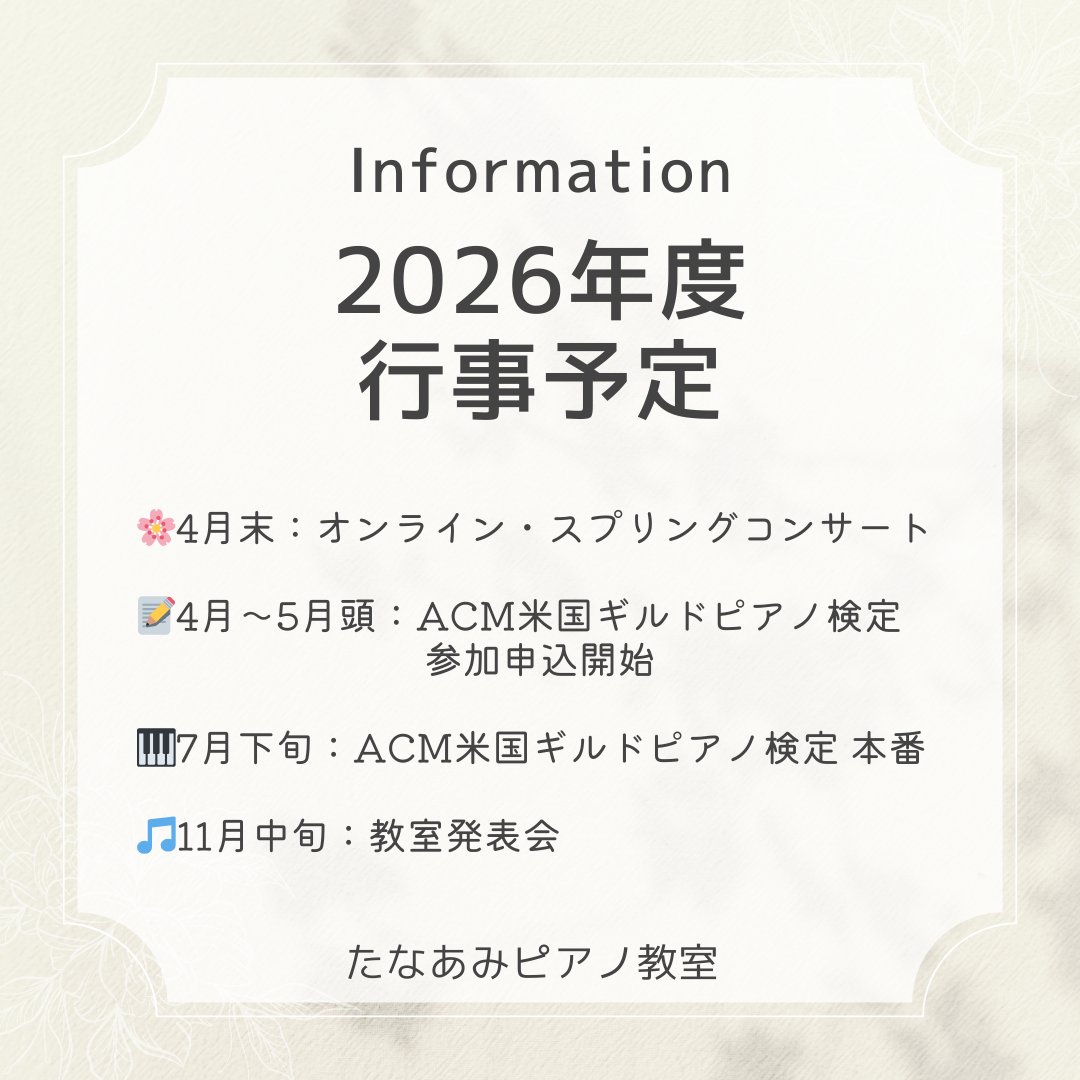 Information

2026年度
行事予定

🌸4月末：オンライン・スプリングコンサート

📝4月～5月頭：ACM米国ギルドピアノ検定 参加申込開始

🎹7月下旬：ACM米国ギルドピアノ検定 本番

🎵11月中旬：教室発表会

たなあみピアノ教室